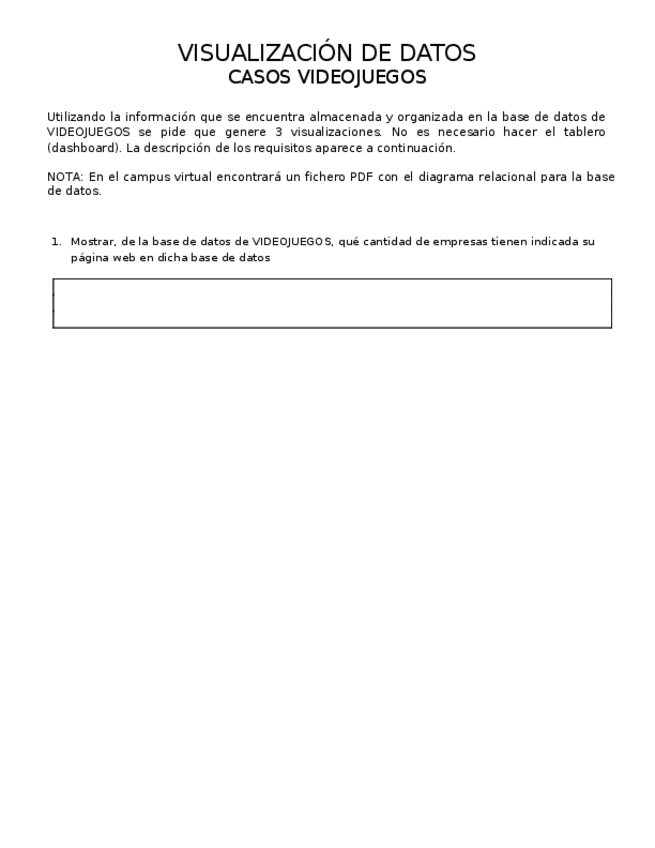 VISUALIZACIÓN DE DATOS
CASOS VIDEOJUEGOS

Utilizando la información que se encuentra almacenada y organizada en la base de datos de VIDEOJUEGOS se pide que genere 3 visualizaciones. No es necesario hacer el tablero (dashboard). La descripción de los requisitos aparece a continuación.

NOTA: En el campus virtual encontrará un fichero PDF con el diagrama relacional para la base de datos.

1. Mostrar, de la base de datos de VIDEOJUEGOS, qué cantidad de empresas tienen indicada su página web en dicha base de datos